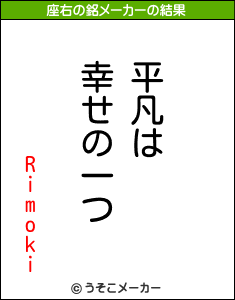 座右の銘メーカーの結果

平凡は
幸せの一つ

Rimoki

© うそこメーカー